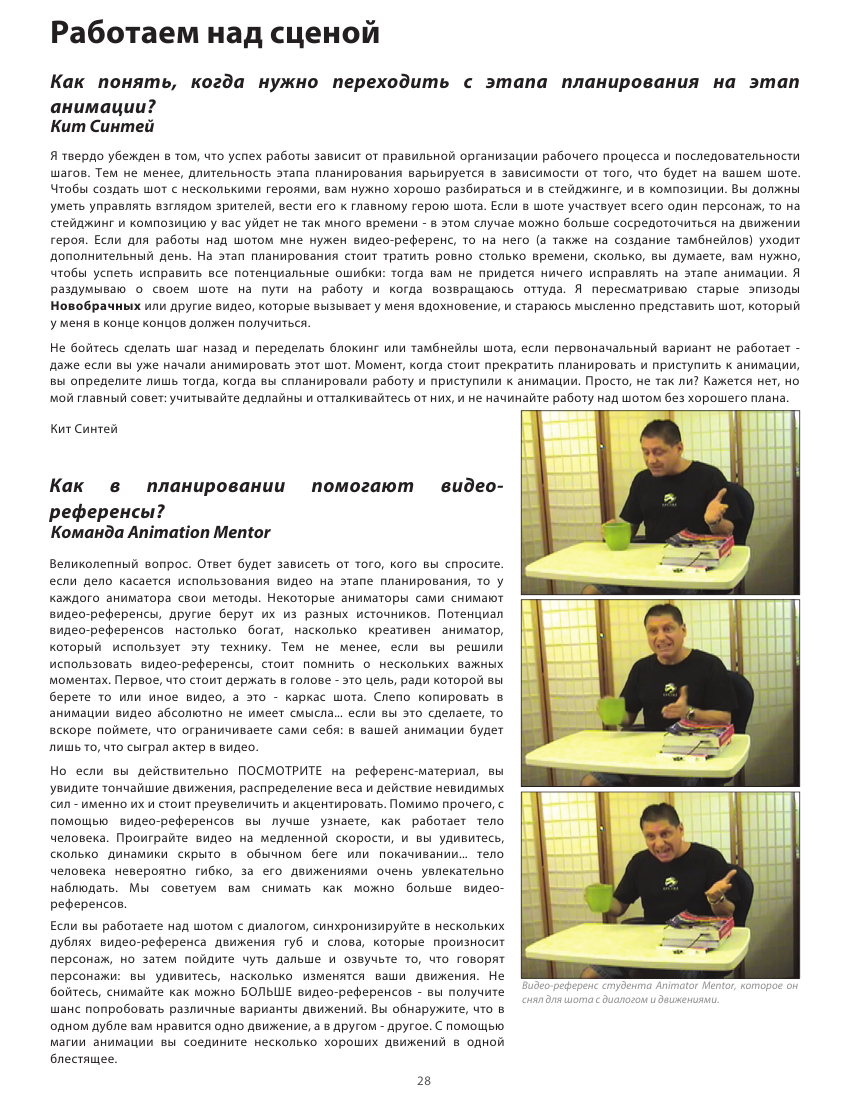 Работаем над сценой

Как понять, когда нужно переходить с этапа планирования на этап анимации?
Кит Синтей

Я твердо убежден в том, что успех работы зависит от правильной организации рабочего процесса и последовательности шагов. Тем не менее, длительность этапа планирования варьируется в зависимости от того, что будет на вашем шоте. Чтобы создать шот с несколькими героями, вам нужно хорошо разбираться и в стейджинге, и в композиции. Вы должны уметь управлять взглядом зрителей, вести его к главному герою шота. Если в шоте участвует всего один персонаж, то на стейджинг и композицию у вас уйдет не так много времени - в этом случае можно больше сосредоточиться на движении героя. Если для работы над шотом мне нужен видео-референс, то на него (а также на создание тамбнейлов) уходит дополнительный день. На этап планирования стоит тратить ровно столько времени, сколько, вы думаете, вам нужно, чтобы успеть исправить все потенциальные ошибки: тогда вам не придется ничего исправлять на этапе анимации. Я раздумываю о своем шоте на пути на работу и когда возвращаюсь оттуда. Я пересматриваю старые эпизоды Новобрачных или другие видео, которые вызывает у меня вдохновение, и стараюсь мысленно представить шот, который у меня в конце концов должен получиться.

Не бойтесь сделать шаг назад и переделать блокинг или тамбнейлы шота, если первоначальный вариант не работает - даже если вы уже начали анимировать этот шот. Момент, когда стоит прекратить планировать и приступить к анимации, вы определите лишь тогда, когда вы спланировали работу и приступили к анимации. Просто, не так ли? Кажется нет, но мой главный совет: учитывайте дедлайны и отталкивайтесь от них, и не начинайте работу над шотом без хорошего плана.

Кит Синтей

Как в планировании помогают видео-референсы?
Команда Animation Mentor

Великолепный вопрос. Ответ будет зависеть от того, кого вы спросите. если дело касается использования видео на этапе планирования, то у каждого аниматора свои методы. Некоторые аниматоры сами снимают видео-референсы, другие берут их из разных источников. Потенциал видео-референсов настолько богат, насколько креативен аниматор, который использует эту технику. Тем не менее, если вы решили использовать видео-референсы, стоит помнить о нескольких важных моментах. Первое, что стоит держать в голове - это цель, ради которой вы берете то или иное видео, а это - каркас шота. Слепо копировать в анимации видео абсолютно не имеет смысла... если вы это сделаете, то вскоре поймете, что ограничиваете сами себя: в вашей анимации будет лишь то, что сыграл актер в видео.

Но если вы действительно ПОСМОТРИТЕ на референс-материал, вы увидите тончайшие движения, распределение веса и действие невидимых сил - именно их и стоит преувеличить и акцентировать. Помимо прочего, с помощью видео-референсов вы лучше узнаете, как работает тело человека. Проиграйте видео на медленной скорости, и вы удивитесь, сколько динамики скрыто в обычном беге или покачивании... тело человека невероятно гибко, за его движениями очень увлекательно наблюдать. Мы советуем вам снимать как можно больше видео-референсов.

Если вы работаете над шотом с диалогом, синхронизируйте в нескольких дублях видео-референса движения губ и слова, которые произносит персонаж, но затем пойдите чуть дальше и озвучьте то, что говорят персонажи: вы удивитесь, насколько изменятся ваши движения. Не бойтесь, снимайте как можно БОЛЬШЕ видео-референсов - вы получите шанс попробовать различные варианты движений. Вы обнаружите, что в одном дубле вам нравится одно движение, а в другом - другое. С помощью магии анимации вы соедините несколько хороших движений в одной блестящее.

Видео-референс студента Animator Mentor, которое он снял для шота с диалогом и движениями.

28